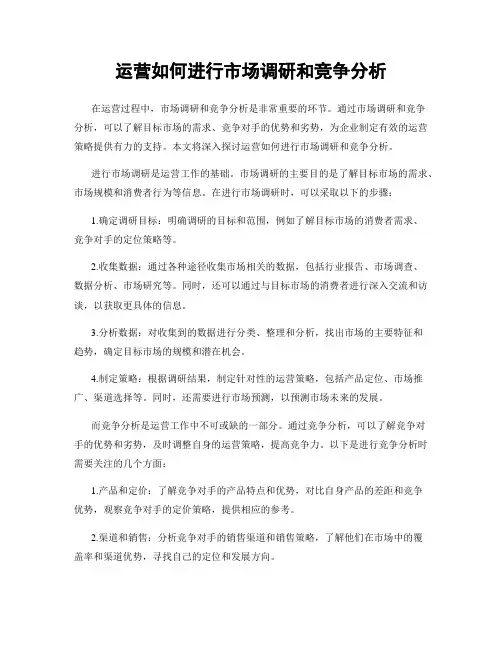 运营如何进行市场调研和竞争分析

在运营过程中，市场调研和竞争分析是非常重要的环节。通过市场调研和竞争分析，可以了解目标市场的需求、竞争对手的优势和劣势，为企业制定有效的运营策略提供有力的支持。本文将深入探讨运营如何进行市场调研和竞争分析。

进行市场调研是运营工作的基础。市场调研的主要目的是了解目标市场的需求、市场规模和消费者行为等信息。在进行市场调研时，可以采取以下的步骤：

1.确定调研目标：明确调研的目标和范围，例如了解目标市场的消费者需求、竞争对手的定位策略等。

2.收集数据：通过各种途径收集市场相关的数据，包括行业报告、市场调查、数据分析、市场研究等。同时，还可以通过与目标市场的消费者进行深入交流和访谈，以获取更具体的信息。

3.分析数据：对收集到的数据进行分类、整理和分析，找出市场的主要特征和趋势，确定目标市场的规模和潜在机会。

4.制定策略：根据调研结果，制定针对性的运营策略，包括产品定位、市场推广、渠道选择等。同时，还需要进行市场预测，以预测市场未来的发展。

而竞争分析是运营工作中不可或缺的一部分。通过竞争分析，可以了解竞争对手的优势和劣势，及时调整自身的运营策略，提高竞争力。以下是进行竞争分析时需要关注的几个方面：

1.产品和定价：了解竞争对手的产品特点和优势，对比自身产品的差距和竞争优势，观察竞争对手的定价策略，提供相应的参考。

2.渠道和销售：分析竞争对手的销售渠道和销售策略，了解他们在市场中的覆盖率和渠道优势，寻找自己的定位和发展方向。